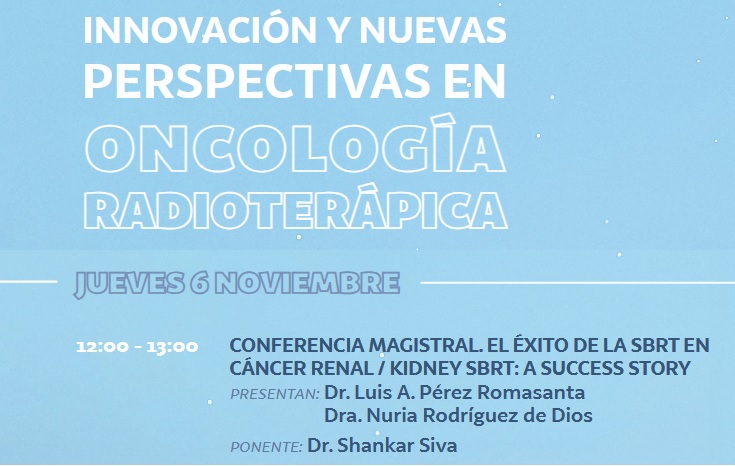 INNOVACIÓN Y NUEVAS PERSPECTIVAS EN

ONCOLOGÍA RADIOTERÁPICA

JUEVES 6 NOVIEMBRE

12:00 - 13:00

CONFERENCIA MAGISTRAL. EL ÉXITO DE LA SBRT EN CÁNCER RENAL / KIDNEY SBRT: A SUCCESS STORY

PRESENTAN: Dr. Luis A. Pérez Romasanta
Dra. Nuria Rodríguez de Dios

PONENTE: Dr. Shankar Siva